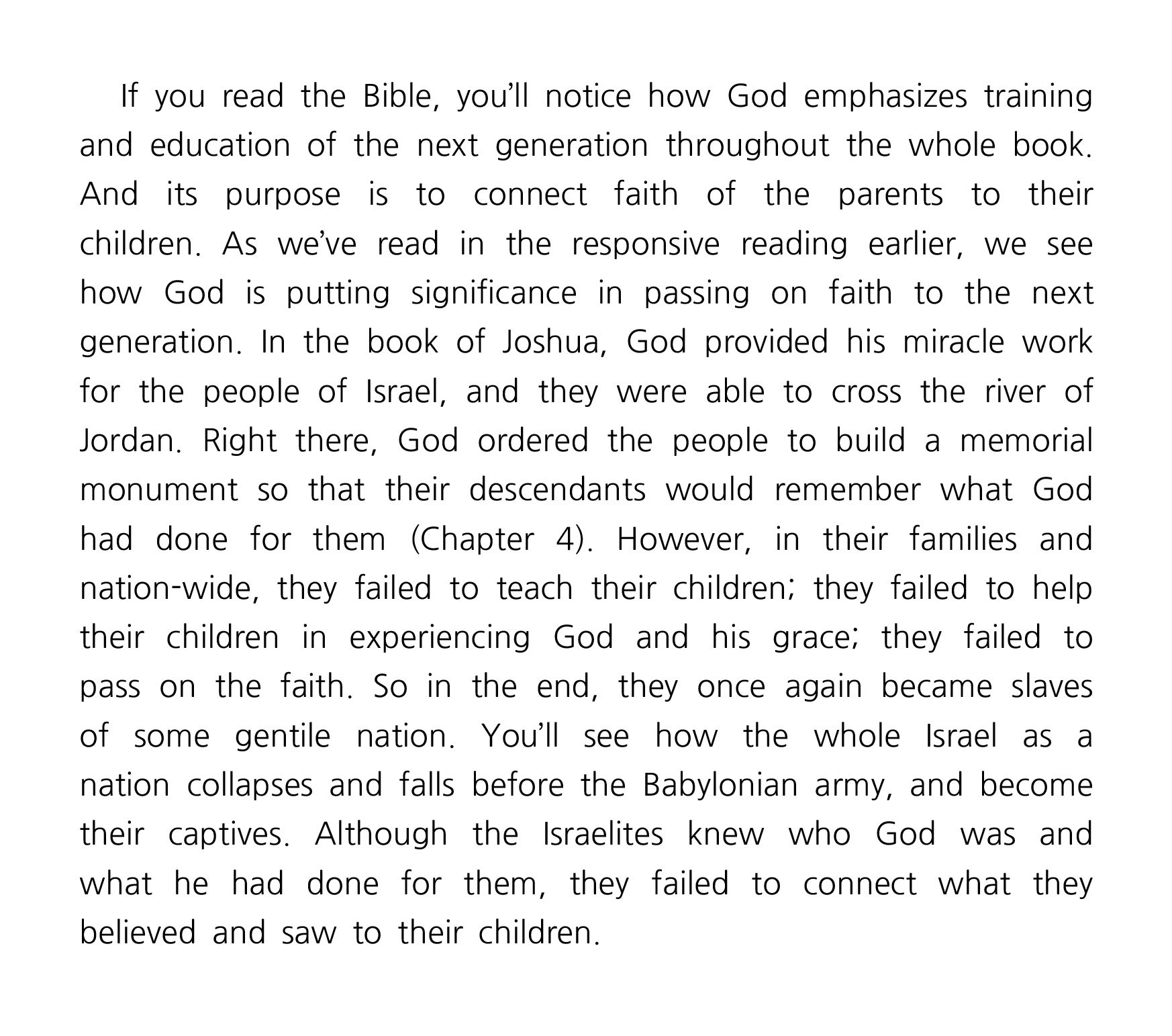 If you read the Bible, you'll notice how God emphasizes training and education of the next generation throughout the whole book. And its purpose is to connect faith of the parents to their children. As we've read in the responsive reading earlier, we see how God is putting significance in passing on faith to the next generation. In the book of Joshua, God provided his miracle work for the people of Israel, and they were able to cross the river of Jordan. Right there, God ordered the people to build a memorial monument so that their descendants would remember what God had done for them (Chapter 4). However, in their families and nation-wide, they failed to teach their children; they failed to help their children in experiencing God and his grace; they failed to pass on the faith. So in the end, they once again became slaves of some gentile nation. You'll see how the whole Israel as a nation collapses and falls before the Babylonian army, and become their captives. Although the Israelites knew who God was and what he had done for them, they failed to connect what they believed and saw to their children.